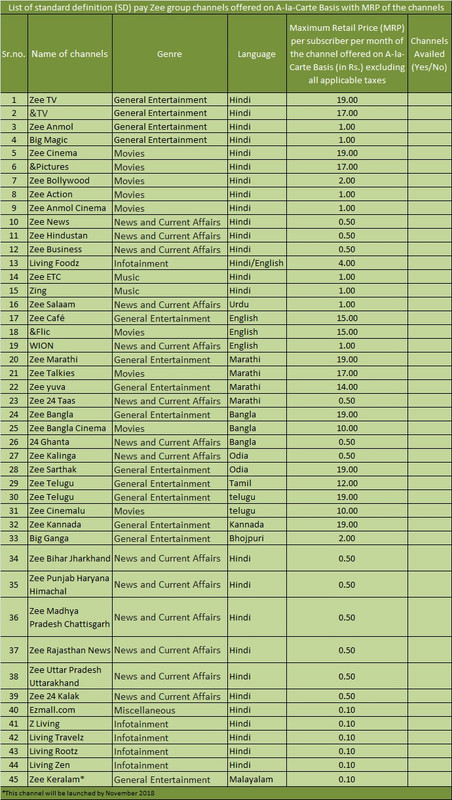 List of standard definition (SD) pay Zee group channels offered on A-la-Carte Basis with MRP of the channels

| Sr.no. | Name of channels | Genre | Language | Maximum Retail Price (MRP) per subscriber per month of the channel offered on A-la-Carte Basis (in Rs.) excluding all applicable taxes | Channels Availed (Yes/No) |
|---|---|---|---|---|---|
| 1 | Zee TV | General Entertainment | Hindi | 19.00 | |
| 2 | &TV | General Entertainment | Hindi | 17.00 | |
| 3 | Zee Anmol | General Entertainment | Hindi | 1.00 | |
| 4 | Big Magic | General Entertainment | Hindi | 1.00 | |
| 5 | Zee Cinema | Movies | Hindi | 19.00 | |
| 6 | &Pictures | Movies | Hindi | 17.00 | |
| 7 | Zee Bollywood | Movies | Hindi | 2.00 | |
| 8 | Zee Action | Movies | Hindi | 1.00 | |
| 9 | Zee Anmol Cinema | Movies | Hindi | 1.00 | |
| 10 | Zee News | News and Current Affairs | Hindi | 0.50 | |
| 11 | Zee Hindustan | News and Current Affairs | Hindi | 0.50 | |
| 12 | Zee Business | News and Current Affairs | Hindi | 0.50 | |
| 13 | Living Foodz | Infotainment | Hindi/English | 4.00 | |
| 14 | Zee ETC | Music | Hindi | 1.00 | |
| 15 | Zing | Music | Hindi | 1.00 | |
| 16 | Zee Salaam | News and Current Affairs | Urdu | 1.00 | |
| 17 | Zee Café | General Entertainment | English | 15.00 | |
| 18 | &Flic | Movies | English | 15.00 | |
| 19 | WION | News and Current Affairs | English | 1.00 | |
| 20 | Zee Marathi | General Entertainment | Marathi | 19.00 | |
| 21 | Zee Talkies | Movies | Marathi | 17.00 | |
| 22 | Zee yuva | General Entertainment | Marathi | 14.00 | |
| 23 | Zee 24 Taas | News and Current Affairs | Marathi | 0.50 | |
| 24 | Zee Bangla | General Entertainment | Bangla | 19.00 | |
| 25 | Zee Bangla Cinema | Movies | Bangla | 10.00 | |
| 26 | 24 Ghanta | News and Current Affairs | Bangla | 0.50 | |
| 27 | Zee Kalinga | News and Current Affairs | Odia | 0.50 | |
| 28 | Zee Sarthak | General Entertainment | Odia | 19.00 | |
| 29 | Zee Telugu | General Entertainment | Tamil | 12.00 | |
| 30 | Zee Telugu | General Entertainment | telugu | 19.00 | |
| 31 | Zee Cinemalu | Movies | telugu | 10.00 | |
| 32 | Zee Kannada | General Entertainment | Kannada | 19.00 | |
| 33 | Big Ganga | General Entertainment | Bhojpuri | 2.00 | |
| 34 | Zee Bihar Jharkhand | News and Current Affairs | Hindi | 0.50 | |
| 35 | Zee Punjab Haryana Himachal | News and Current Affairs | Hindi | 0.50 | |
| 36 | Zee Madhya Pradesh Chattisgarh | News and Current Affairs | Hindi | 0.50 | |
| 37 | Zee Rajasthan News | News and Current Affairs | Hindi | 0.50 | |
| 38 | Zee Uttar Pradesh Uttarakhand | News and Current Affairs | Hindi | 0.50 | |
| 39 | Zee 24 Kalak | News and Current Affairs | Hindi | 0.50 | |
| 40 | Ezmall.com | Miscellaneous | Hindi | 0.10 | |
| 41 | Z Living | Infotainment | Hindi | 0.10 | |
| 42 | Living Travelz | Infotainment | Hindi | 0.10 | |
| 43 | Living Rootz | Infotainment | Hindi | 0.10 | |
| 44 | Living Zen | Infotainment | Hindi | 0.10 | |
| 45 | Zee Keralam* | General Entertainment | Malayalam | 0.10 | |

*This channel will be launched by November 2018